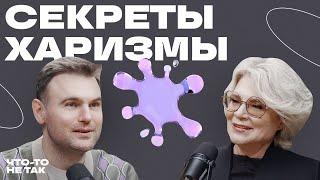 СЕКРЕТЫ ХАРИЗМЫ

ЧТО-ТО НЕ ТАК